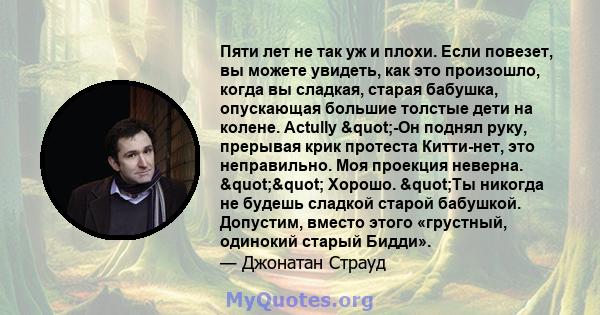 Пяти лет не так уж и плохи. Если повезет, вы можете увидеть, как это произошло, когда вы сладкая, старая бабушка, опускающая большие толстые дети на колене. Actully &quot;-Он поднял руку, прерывая крик протеста Китти-нет, это неправильно. Моя проекция неверна. &quot;&quot; Хорошо. &quot;Ты никогда не будешь сладкой старой бабушкой. Допустим, вместо этого «грустный, одинокий старый Бидди».
— Джонатан Страуд

MyQuotes.org